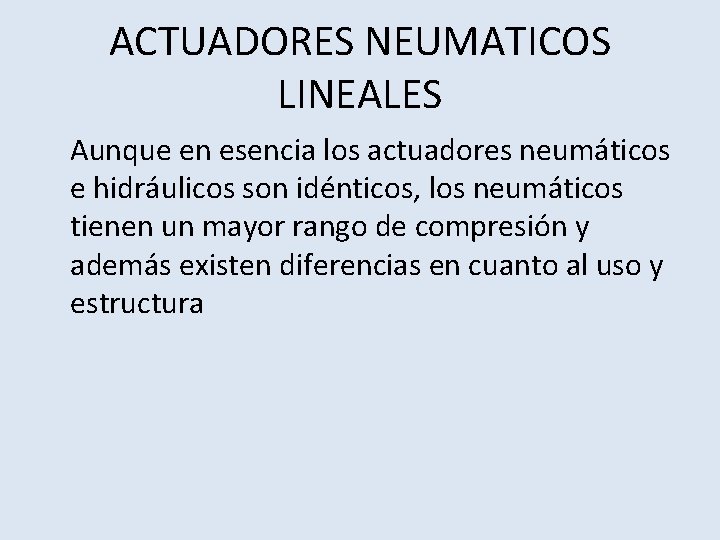 ACTUADORES NEUMATICOS LINEALES

Aunque en esencia los actuadores neumáticos e hidráulicos son idénticos, los neumáticos tienen un mayor rango de compresión y además existen diferencias en cuanto al uso y estructura